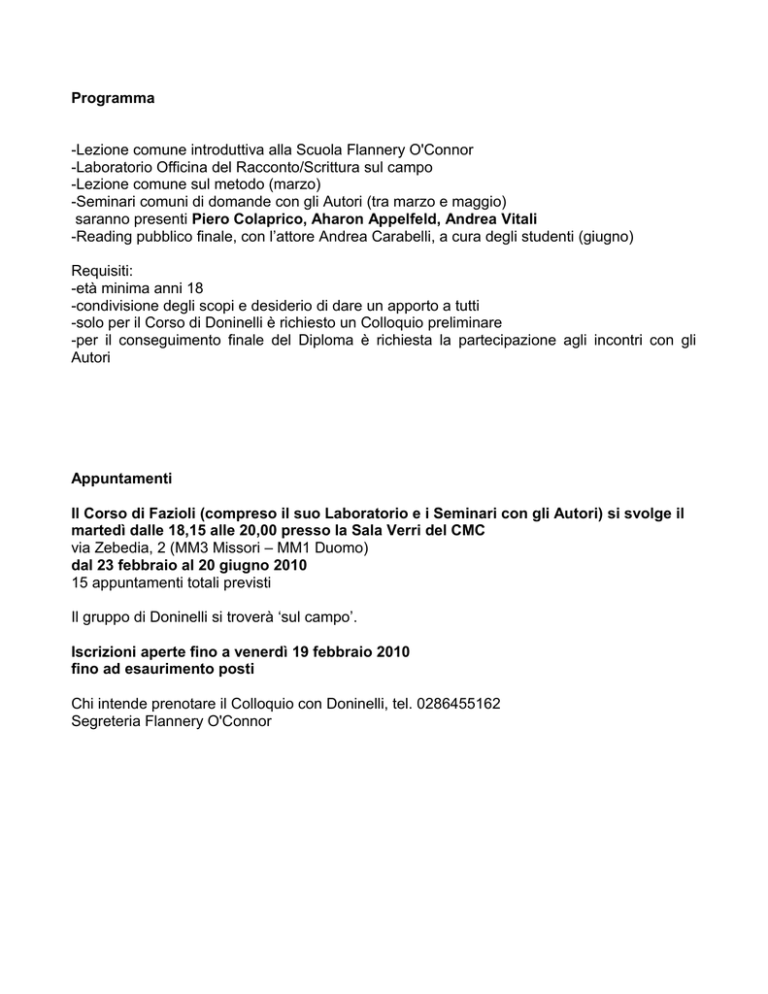 Programma

-Lezione comune introduttiva alla Scuola Flannery O'Connor
-Laboratorio Officina del Racconto/Scrittura sul campo
-Lezione comune sul metodo (marzo)
-Seminari comuni di domande con gli Autori (tra marzo e maggio)
saranno presenti Piero Colaprico, Aharon Appelfeld, Andrea Vitali
-Reading pubblico finale, con l'attore Andrea Carabelli, a cura degli studenti (giugno)

Requisiti:
-età minima anni 18
-condivisione degli scopi e desiderio di dare un apporto a tutti
-solo per il Corso di Doninelli è richiesto un Colloquio preliminare
-per il conseguimento finale del Diploma è richiesta la partecipazione agli incontri con gli Autori

Appuntamenti

Il Corso di Fazioli (compreso il suo Laboratorio e i Seminari con gli Autori) si svolge il martedì dalle 18,15 alle 20,00 presso la Sala Verri del CMC
via Zebedia, 2 (MM3 Missori – MM1 Duomo)
dal 23 febbraio al 20 giugno 2010
15 appuntamenti totali previsti

Il gruppo di Doninelli si troverà 'sul campo'.

Iscrizioni aperte fino a venerdì 19 febbraio 2010
fino ad esaurimento posti

Chi intende prenotare il Colloquio con Doninelli, tel. 0286455162
Segreteria Flannery O'Connor